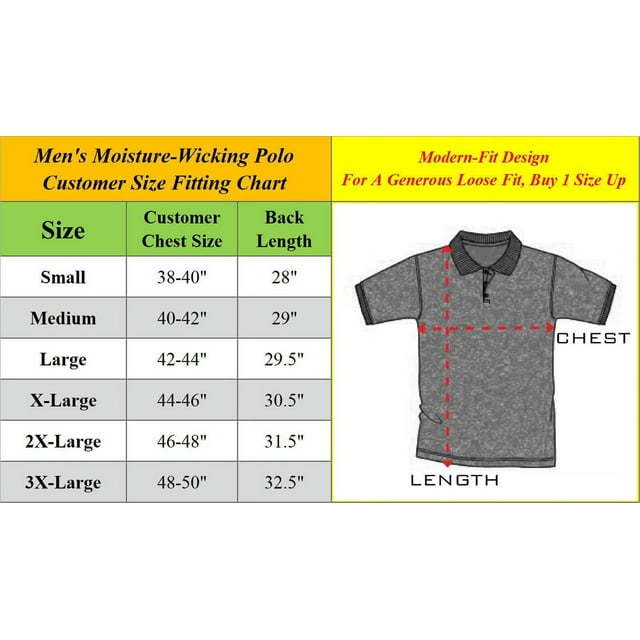 Men's Moisture-Wicking Polo
Customer Size Fitting Chart

| Size | Customer Chest Size | Back Length |
|---|---|---|
| Small | 38-40" | 28" |
| Medium | 40-42" | 29" |
| Large | 42-44" | 29.5" |
| X-Large | 44-46" | 30.5" |
| 2X-Large | 46-48" | 31.5" |
| 3X-Large | 48-50" | 32.5" |

Modern-Fit Design
For A Generous Loose Fit, Buy 1 Size Up

CHEST

LENGTH